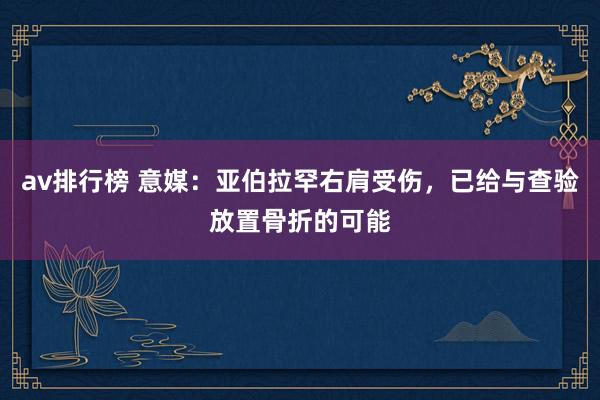 av排行榜 意媒：亚伯拉罕右肩受伤，已给与查验放置骨折的可能